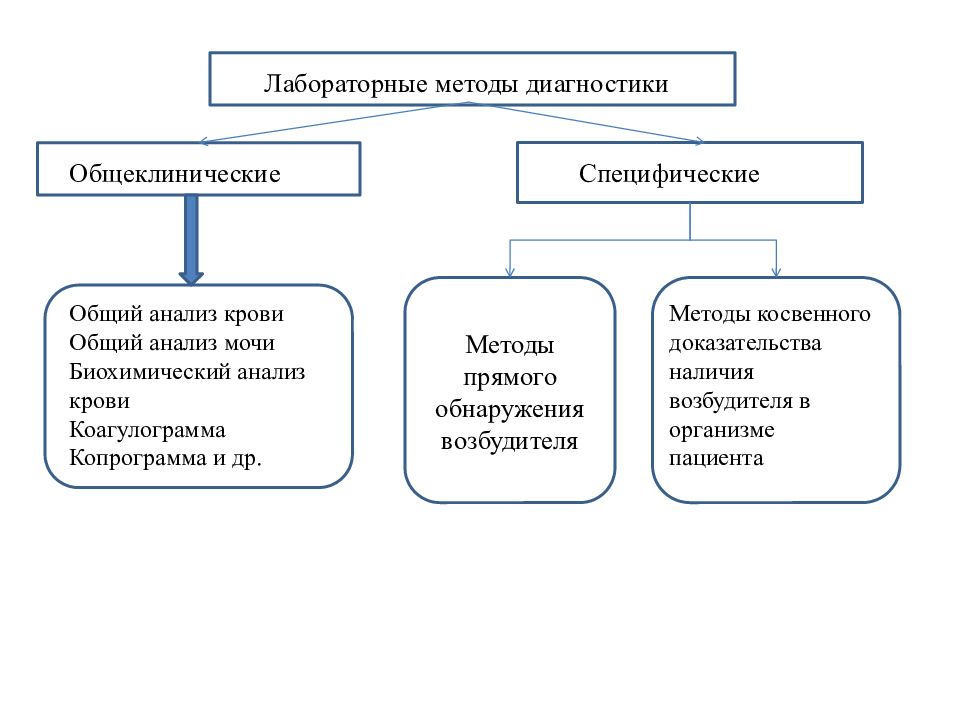 Лабораторные методы диагностики

Общеклинические

Специфические

Общий анализ крови
Общий анализ мочи
Биохимический анализ крови
Коагулограмма
Копрограмма и др.

Методы прямого обнаружения возбудителя

Методы косвенного доказательства наличия возбудителя в организме пациента